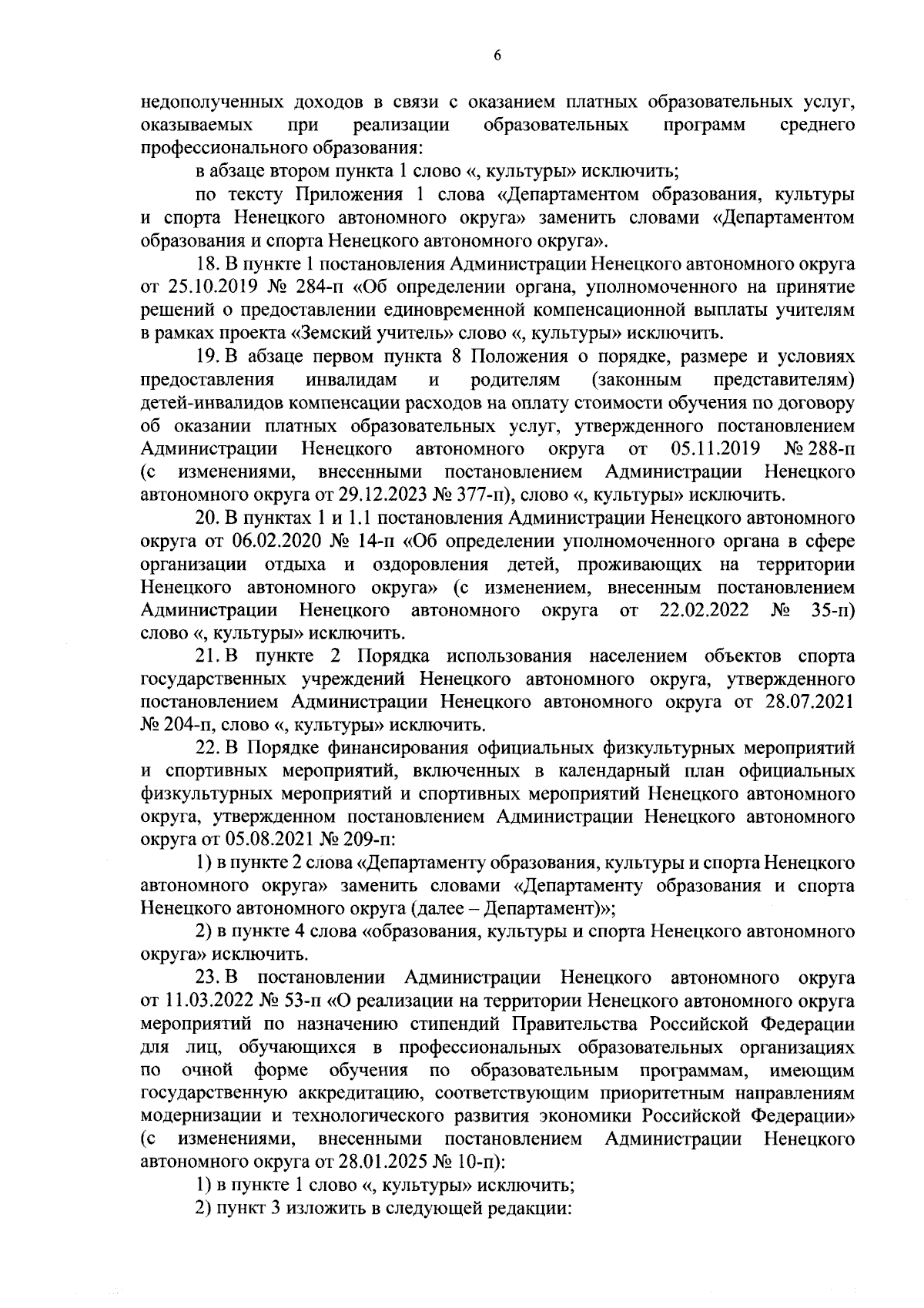 6

недополученных доходов в связи с оказанием платных образовательных услуг, оказываемых при реализации образовательных программ среднего профессионального образования:

в абзаце втором пункта 1 слово «, культуры» исключить;

по тексту Приложения 1 слова «Департаментом образования, культуры и спорта Ненецкого автономного округа» заменить словами «Департаментом образования и спорта Ненецкого автономного округа».

18. В пункте 1 постановления Администрации Ненецкого автономного округа от 25.10.2019 № 284-п «Об определении органа, уполномоченного на принятие решений о предоставлении единовременной компенсационной выплаты учителям в рамках проекта «Земский учитель» слово «, культуры» исключить.

19. В абзаце первом пункта 8 Положения о порядке, размере и условиях предоставления инвалидам и родителям (законным представителям) детей-инвалидов компенсации расходов на оплату стоимости обучения по договору об оказании платных образовательных услуг, утвержденного постановлением Администрации Ненецкого автономного округа от 05.11.2019 № 288-п (с изменениями, внесенными постановлением Администрации Ненецкого автономного округа от 29.12.2023 № 377-п), слово «, культуры» исключить.

20. В пунктах 1 и 1.1 постановления Администрации Ненецкого автономного округа от 06.02.2020 № 14-п «Об определении уполномоченного органа в сфере организации отдыха и оздоровления детей, проживающих на территории Ненецкого автономного округа» (с изменением, внесенным постановлением Администрации Ненецкого автономного округа от 22.02.2022 № 35-п) слово «, культуры» исключить.

21. В пункте 2 Порядка использования населением объектов спорта государственных учреждений Ненецкого автономного округа, утвержденного постановлением Администрации Ненецкого автономного округа от 28.07.2021 № 204-п, слово «, культуры» исключить.

22. В Порядке финансирования официальных физкультурных мероприятий и спортивных мероприятий, включенных в календарный план официальных физкультурных мероприятий и спортивных мероприятий Ненецкого автономного округа, утвержденном постановлением Администрации Ненецкого автономного округа от 05.08.2021 № 209-п:

1) в пункте 2 слова «Департаменту образования, культуры и спорта Ненецкого автономного округа» заменить словами «Департаменту образования и спорта Ненецкого автономного округа (далее – Департамент)»;

2) в пункте 4 слова «образования, культуры и спорта Ненецкого автономного округа» исключить.

23. В постановлении Администрации Ненецкого автономного округа от 11.03.2022 № 53-п «О реализации на территории Ненецкого автономного округа мероприятий по назначению стипендий Правительства Российской Федерации для лиц, обучающихся в профессиональных образовательных организациях по очной форме обучения по образовательным программам, имеющим государственную аккредитацию, соответствующим приоритетным направлениям модернизации и технологического развития экономики Российской Федерации» (с изменениями, внесенными постановлением Администрации Ненецкого автономного округа от 28.01.2025 № 10-п):

1) в пункте 1 слово «, культуры» исключить;

2) пункт 3 изложить в следующей редакции: